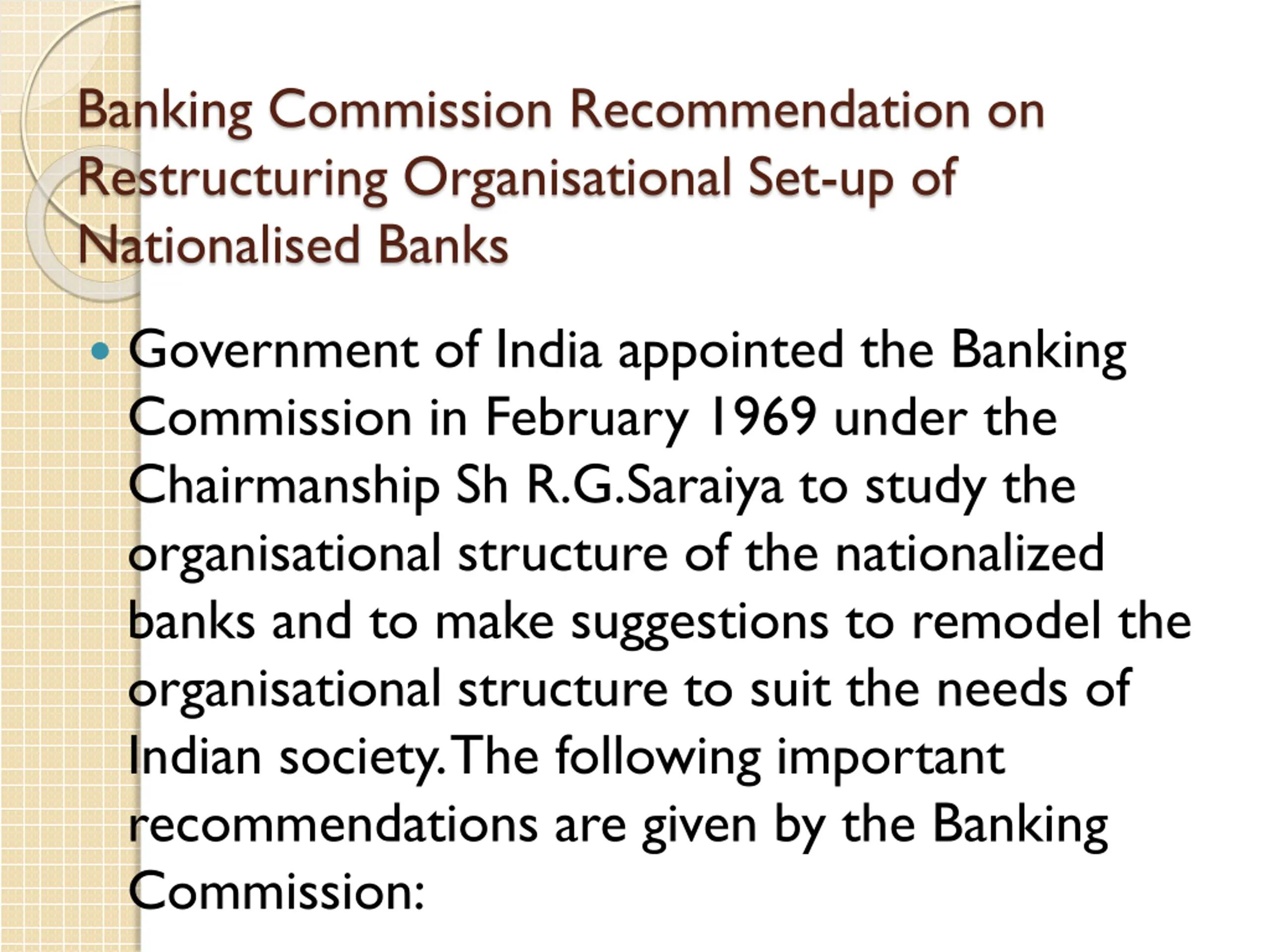 Banking Commission Recommendation on Restructuring Organisational Set-up of Nationalised Banks

• Government of India appointed the Banking Commission in February 1969 under the Chairmanship Sh R.G.Saraiya to study the organisational structure of the nationalized banks and to make suggestions to remodel the organisational structure to suit the needs of Indian society. The following important recommendations are given by the Banking Commission: